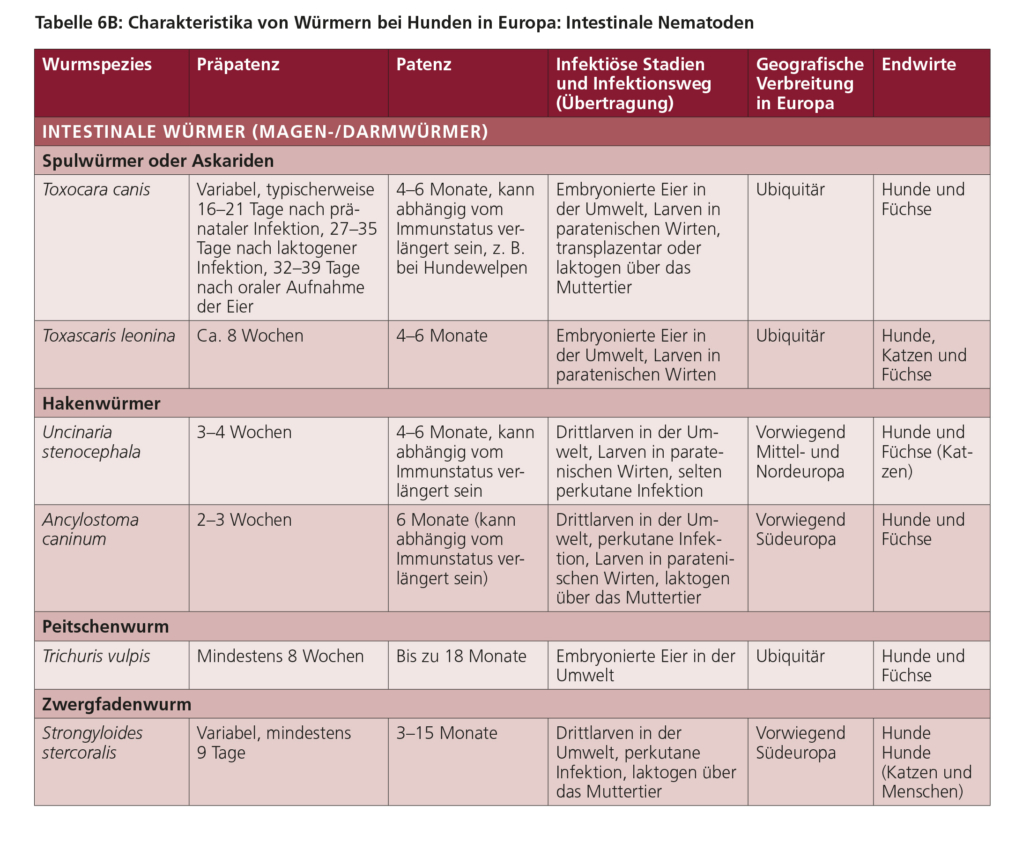 Tabelle 6B: Charakteristika von Würmern bei Hunden in Europa: Intestinale Nematoden

| Wurmspezies | Präpatenz | Patenz | Infektiöse Stadien und Infektionsweg (Übertragung) | Geografische Verbreitung in Europa | Endwirte |
|---|---|---|---|---|---|
| INTESTINALE WÜRMER (MAGEN-/DARMWÜRMER) | | | | | |
| Spulwürmer oder Askariden | | | | | |
| Toxocara canis | Variabel, typischerweise 16–21 Tage nach pränataler Infektion, 27–35 Tage nach laktogener Infektion, 32–39 Tage nach oraler Aufnahme der Eier | 4–6 Monate, kann abhängig vom Immunstatus verlängert sein, z. B. bei Hundewelpen | Embryonierte Eier in der Umwelt, Larven in paratenischen Wirten, transplazentar oder laktogen über das Muttertier | Ubiquitär | Hunde und Füchse |
| Toxascaris leonina | Ca. 8 Wochen | 4–6 Monate | Embryonierte Eier in der Umwelt, Larven in paratenischen Wirten | Ubiquitär | Hunde, Katzen und Füchse |
| Hakenwürmer | | | | | |
| Uncinaria stenocephala | 3–4 Wochen | 4–6 Monate, kann abhängig vom Immunstatus verlängert sein | Drittlarven in der Umwelt, Larven in paratenischen Wirten, selten perkutane Infektion | Vorwiegend Mittel- und Nordeuropa | Hunde und Füchse (Katzen) |
| Ancylostoma caninum | 2–3 Wochen | 6 Monate (kann abhängig vom Immunstatus verlängert sein) | Drittlarven in der Umwelt, perkutane Infektion, Larven in paratenischen Wirten, laktogen über das Muttertier | Vorwiegend Südeuropa | Hunde und Füchse |
| Peitschenwurm | | | | | |
| Trichuris vulpis | Mindestens 8 Wochen | Bis zu 18 Monate | Embryonierte Eier in der Umwelt | Ubiquitär | Hunde und Füchse |
| Zwergfadenwurm | | | | | |
| Strongyloides stercoralis | Variabel, mindestens 9 Tage | 3–15 Monate | Drittlarven in der Umwelt, perkutane Infektion, laktogen über das Muttertier | Vorwiegend Südeuropa | Hunde Hunde (Katzen und Menschen) |